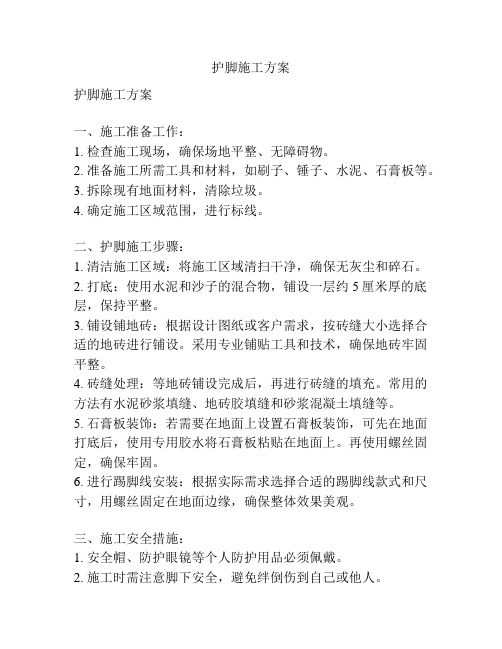 护脚施工方案

护脚施工方案

一、施工准备工作：
1. 检查施工现场，确保场地平整、无障碍物。
2. 准备施工所需工具和材料，如刷子、锤子、水泥、石膏板等。
3. 拆除现有地面材料，清除垃圾。
4. 确定施工区域范围，进行标线。

二、护脚施工步骤：
1. 清洁施工区域：将施工区域清扫干净，确保无灰尘和碎石。
2. 打底：使用水泥和沙子的混合物，铺设一层约 5 厘米厚的底层，保持平整。
3. 铺设铺地砖：根据设计图纸或客户需求，按砖缝大小选择合适的地砖进行铺设。采用专业铺贴工具和技术，确保地砖牢固平整。
4. 砖缝处理：等地砖铺设完成后，再进行砖缝的填充。常用的方法有水泥砂浆填缝、地砖胶填缝和砂浆混凝土填缝等。
5. 石膏板装饰：若需要在地面上设置石膏板装饰，可先在地面打底后，使用专用胶水将石膏板粘贴在地面上。再使用螺丝固定，确保牢固。
6. 进行踢脚线安装：根据实际需求选择合适的踢脚线款式和尺寸，用螺丝固定在地面边缘，确保整体效果美观。

三、施工安全措施：
1. 安全帽、防护眼镜等个人防护用品必须佩戴。
2. 施工时需注意脚下安全，避免绊倒伤到自己或他人。